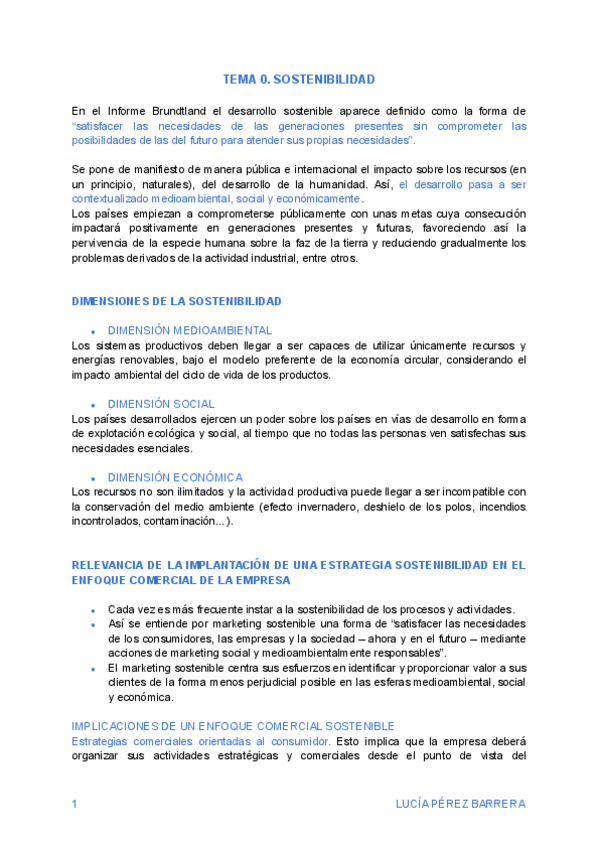 TEMA 0. SOSTENIBILIDAD

En el Informe Brundtland el desarrollo sostenible aparece definido como la forma de "satisfacer las necesidades de las generaciones presentes sin comprometer las posibilidades de las del futuro para atender sus propias necesidades".

Se pone de manifiesto de manera pública e internacional el impacto sobre los recursos (en un principio, naturales), del desarrollo de la humanidad. Así, el desarrollo pasa a ser contextualizado medioambiental, social y económicamente.
Los países empiezan a comprometerse públicamente con unas metas cuya consecución impactará positivamente en generaciones presentes y futuras, favoreciendo así la pervivencia de la especie humana sobre la faz de la tierra y reduciendo gradualmente los problemas derivados de la actividad industrial, entre otros.

DIMENSIONES DE LA SOSTENIBILIDAD

• DIMENSIÓN MEDIOAMBIENTAL
Los sistemas productivos deben llegar a ser capaces de utilizar únicamente recursos y energías renovables, bajo el modelo preferente de la economía circular, considerando el impacto ambiental del ciclo de vida de los productos.

• DIMENSIÓN SOCIAL
Los países desarrollados ejercen un poder sobre los países en vías de desarrollo en forma de explotación ecológica y social, al tiempo que no todas las personas ven satisfechas sus necesidades esenciales.

• DIMENSIÓN ECONÓMICA
Los recursos no son ilimitados y la actividad productiva puede llegar a ser incompatible con la conservación del medio ambiente (efecto invernadero, deshielo de los polos, incendios incontrolados, contaminación...).

RELEVANCIA DE LA IMPLANTACIÓN DE UNA ESTRATEGIA SOSTENIBILIDAD EN EL ENFOQUE COMERCIAL DE LA EMPRESA

• Cada vez es más frecuente instar a la sostenibilidad de los procesos y actividades.
• Así se entiende por marketing sostenible una forma de "satisfacer las necesidades de los consumidores, las empresas y la sociedad – ahora y en el futuro – mediante acciones de marketing social y medioambientalmente responsables".
• El marketing sostenible centra sus esfuerzos en identificar y proporcionar valor a sus clientes de la forma menos perjudicial posible en las esferas medioambiental, social y económica.

IMPLICACIONES DE UN ENFOQUE COMERCIAL SOSTENIBLE
Estrategias comerciales orientadas al consumidor. Esto implica que la empresa deberá organizar sus actividades estratégicas y comerciales desde el punto de vista del

1 LUCÍA PÉREZ BARRERA